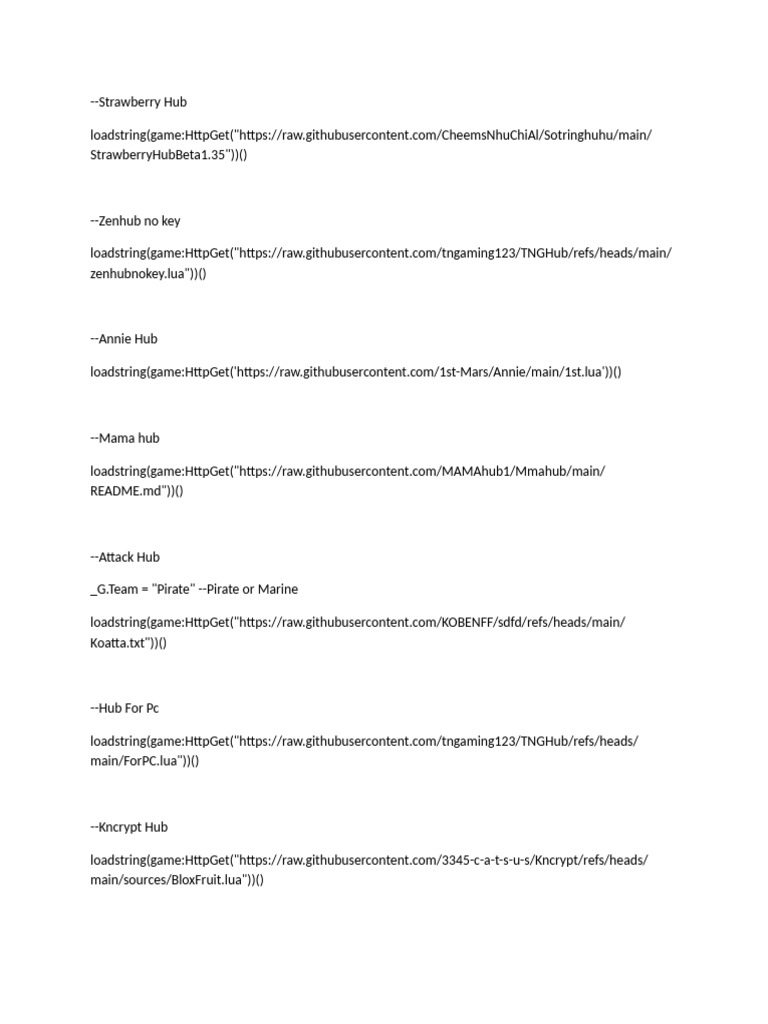 --Strawberry Hub

loadstring(game:HttpGet("https://raw.githubusercontent.com/CheemsNhuChiAl/Sotringhuhu/main/StrawberryHubBeta1.35"))()

--Zenhub no key

loadstring(game:HttpGet("https://raw.githubusercontent.com/tngaming123/TNGHub/refs/heads/main/zenhubnokey.lua"))()

--Annie Hub

loadstring(game:HttpGet('https://raw.githubusercontent.com/1st-Mars/Annie/main/1st.lua'))()

--Mama hub

loadstring(game:HttpGet("https://raw.githubusercontent.com/MAMAhub1/Mmahub/main/README.md"))()

--Attack Hub

_G.Team = "Pirate" --Pirate or Marine

loadstring(game:HttpGet("https://raw.githubusercontent.com/KOBENFF/sdfd/refs/heads/main/Koatta.txt"))()

--Hub For Pc

loadstring(game:HttpGet("https://raw.githubusercontent.com/tngaming123/TNGHub/refs/heads/main/ForPC.lua"))()

--Kncrypt Hub

loadstring(game:HttpGet("https://raw.githubusercontent.com/3345-c-a-t-s-u-s/Kncrypt/refs/heads/main/sources/BloxFruit.lua"))()